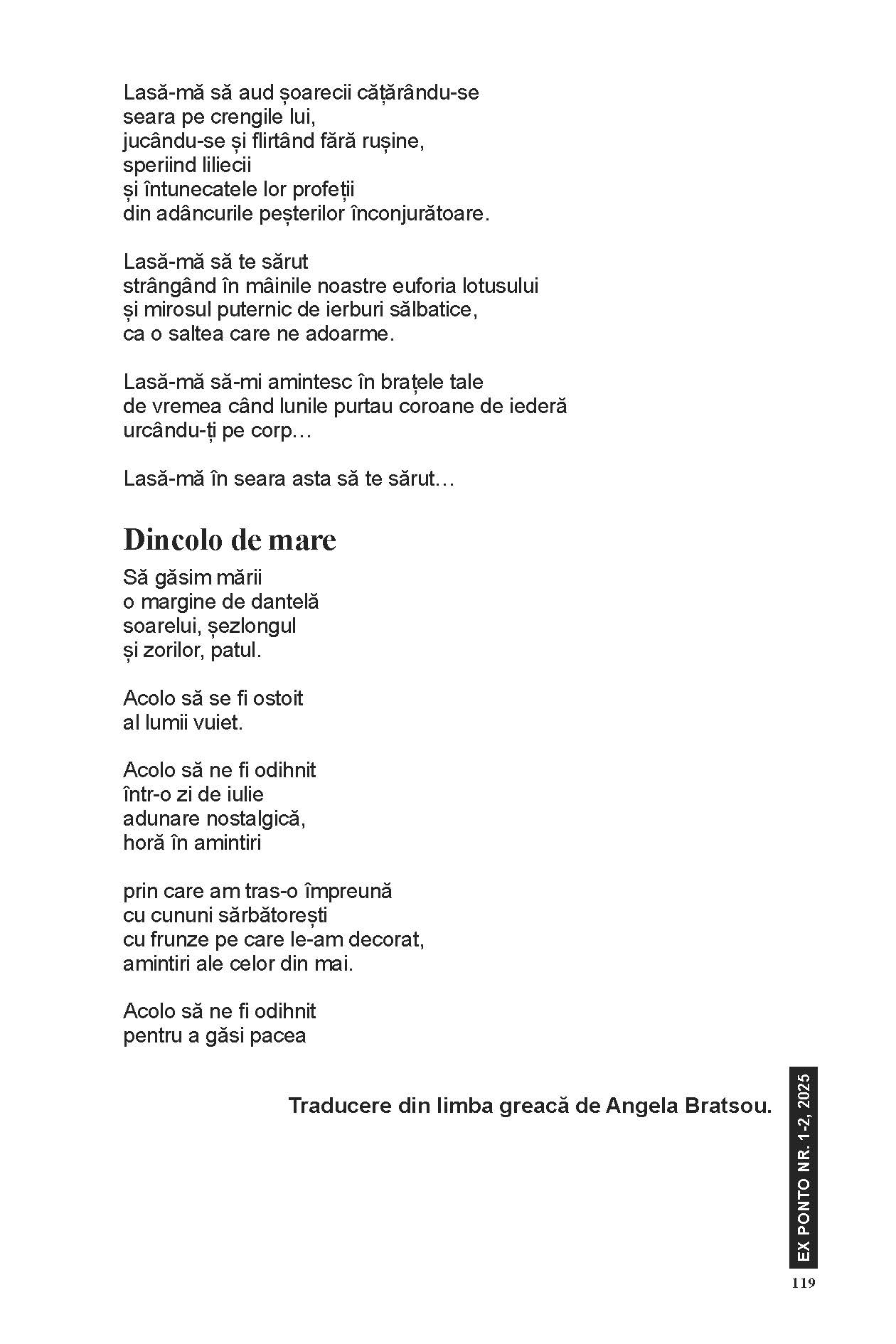 Lasă-mă să aud șoarecii cățărându-se
seara pe crengile lui,
jucându-se și flirtând fără rușine,
speriind liliecii
și întunecatele lor profeții
din adâncurile peșterilor înconjurătoare.

Lasă-mă să te sărut
strângând în mâinile noastre euforia lotusului
și mirosul puternic de ierburi sălbatice,
ca o saltea care ne adoarme.

Lasă-mă să-mi amintesc în brațele tale
de vremea când lunile purtau coroane de iederă
urcându-ți pe corp…

Lasă-mă în seara asta să te sărut…

Dincolo de mare

Să găsim mării
o margine de dantelă
soarelui, șezlongul
și zorilor, patul.

Acolo să se fi ostoit
al lumii vuiet.

Acolo să ne fi odihnit
într-o zi de iulie
adunare nostalgică,
horă în amintiri

prin care am tras-o împreună
cu cununi sărbătorești
cu frunze pe care le-am decorat,
amintiri ale celor din mai.

Acolo să ne fi odihnit
pentru a găsi pacea

Traducere din limba greacă de Angela Bratsou.

EX PONTO NR. 1-2, 2025

119